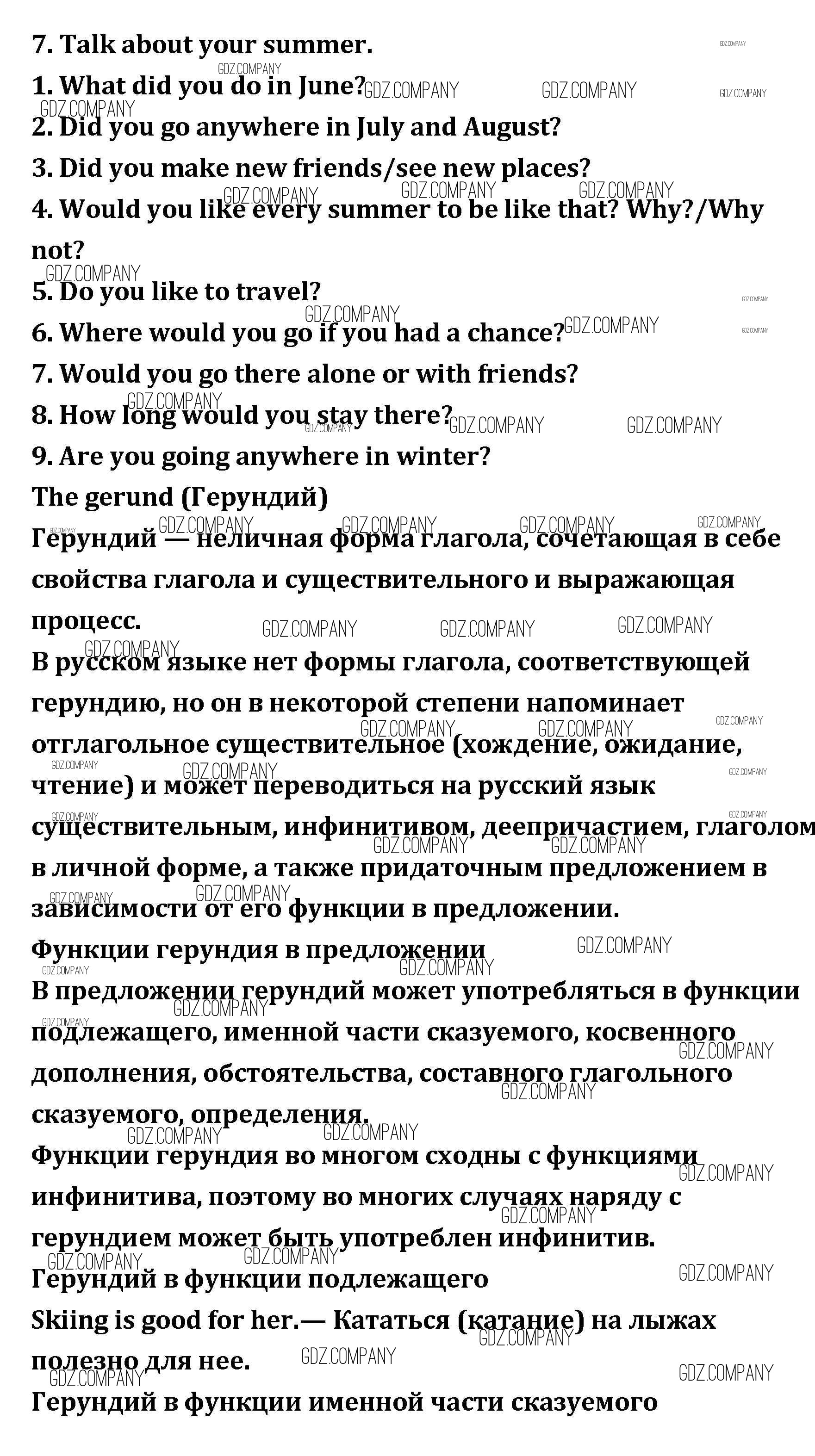 7. Talk about your summer.

1. What did you do in June?

2. Did you go anywhere in July and August?

3. Did you make new friends/see new places?

4. Would you like every summer to be like that? Why?/Why not?

5. Do you like to travel?

6. Where would you go if you had a chance?

7. Would you go there alone or with friends?

8. How long would you stay there?

9. Are you going anywhere in winter?

The gerund (Герундий)

Герундий — неличная форма глагола, сочетающая в себе свойства глагола и существительного и выражающая процесс.

В русском языке нет формы глагола, соответствующей герундию, но он в некоторой степени напоминает отглагольное существительное (хождение, ожидание, чтение) и может переводиться на русский язык существительным, инфинитивом, деепричастием, глаголом в личной форме, а также придаточным предложением в зависимости от его функции в предложении.

Функции герундия в предложении

В предложении герундий может употребляться в функции подлежащего, именной части сказуемого, косвенного дополнения, обстоятельства, составного глагольного сказуемого, определения.

Функции герундия во многом сходны с функциями инфинитива, поэтому во многих случаях наряду с герундием может быть употреблен инфинитив.

Герундий в функции подлежащего

Skiing is good for her.— Кататься (катание) на лыжах полезно для нее.

Герундий в функции именной части сказуемого

GDZ.COMPANY